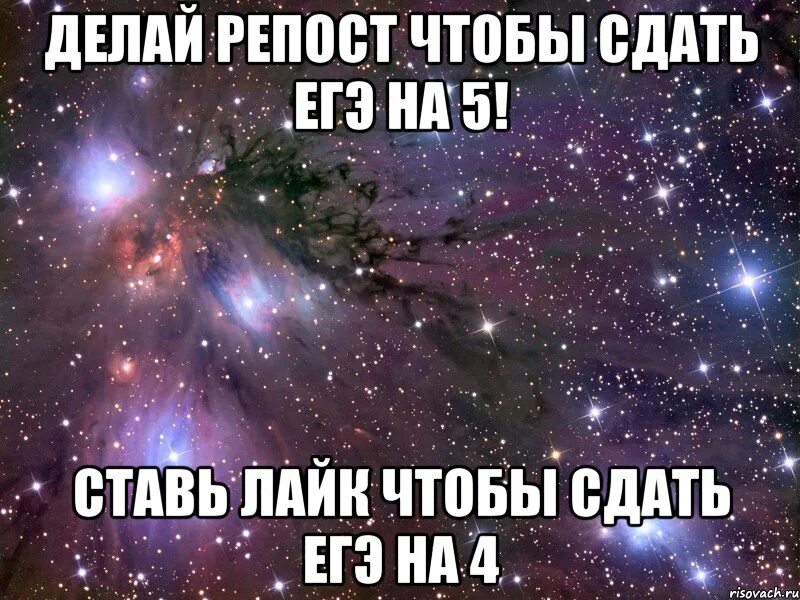 ДЕЛАЙ РЕПОСТ ЧТОБЫ СДАТЬ ЕГЭ НА 5!

СТАВЬ ЛАЙК ЧТОБЫ СДАТЬ ЕГЭ НА 4

risovach.ru